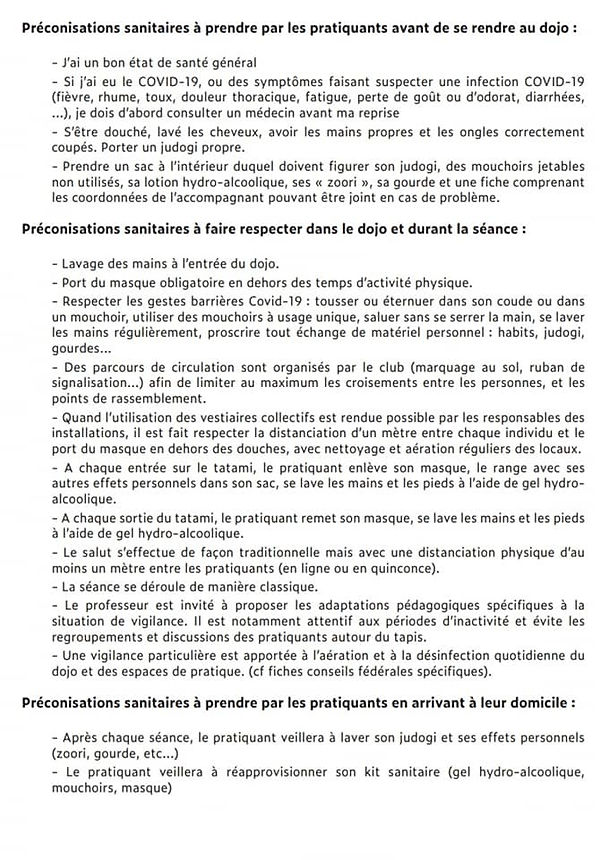 Préconisations sanitaires à prendre par les pratiquants avant de se rendre au dojo :

- J'ai un bon état de santé général

- Si j'ai eu le COVID-19, ou des symptômes faisant suspecter une infection COVID-19 (fièvre, rhume, toux, douleur thoracique, fatigue, perte de goût ou d'odorat, diarrhées, ...), je dois d'abord consulter un médecin avant ma reprise

- S'être douché, lavé les cheveux, avoir les mains propres et les ongles correctement coupés. Porter un judogi propre.

- Prendre un sac à l'intérieur duquel doivent figurer son judogi, des mouchoirs jetables non utilisés, sa lotion hydro-alcoolique, ses « zoori », sa gourde et une fiche comprenant les coordonnées de l'accompagnant pouvant être joint en cas de problème.

Préconisations sanitaires à faire respecter dans le dojo et durant la séance :

- Lavage des mains à l'entrée du dojo.

- Port du masque obligatoire en dehors des temps d'activité physique.

- Respecter les gestes barrières Covid-19 : tousser ou éternuer dans son coude ou dans un mouchoir, utiliser des mouchoirs à usage unique, saluer sans se serrer la main, se laver les mains régulièrement, proscrire tout échange de matériel personnel : habits, judogi, gourdes...

- Des parcours de circulation sont organisés par le club (marquage au sol, ruban de signalisation...) afin de limiter au maximum les croisements entre les personnes, et les points de rassemblement.

- Quand l'utilisation des vestiaires collectifs est rendue possible par les responsables des installations, il est fait respecter la distanciation d'un mètre entre chaque individu et le port du masque en dehors des douches, avec nettoyage et aération réguliers des locaux.

- A chaque entrée sur le tatami, le pratiquant enlève son masque, le range avec ses autres effets personnels dans son sac, se lave les mains et les pieds à l'aide de gel hydro-alcoolique.

- A chaque sortie du tatami, le pratiquant remet son masque, se lave les mains et les pieds à l'aide de gel hydro-alcoolique.

- Le salut s'effectue de façon traditionnelle mais avec une distanciation physique d'au moins un mètre entre les pratiquants (en ligne ou en quinconce).

- La séance se déroule de manière classique.

- Le professeur est invité à proposer les adaptations pédagogiques spécifiques à la situation de vigilance. Il est notamment attentif aux périodes d'inactivité et évite les regroupements et discussions des pratiquants autour du tapis.

- Une vigilance particulière est apportée à l'aération et à la désinfection quotidienne du dojo et des espaces de pratique. (cf fiches conseils fédérales spécifiques).

Préconisations sanitaires à prendre par les pratiquants en arrivant à leur domicile :

- Après chaque séance, le pratiquant veillera à laver son judogi et ses effets personnels (zoori, gourde, etc...)

- Le pratiquant veillera à réapprovisionner son kit sanitaire (gel hydro-alcoolique, mouchoirs, masque)